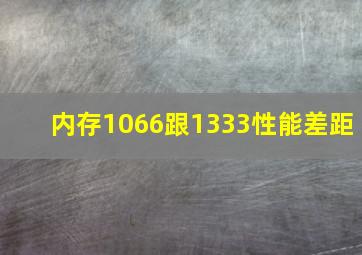 内存1066跟1333性能差距